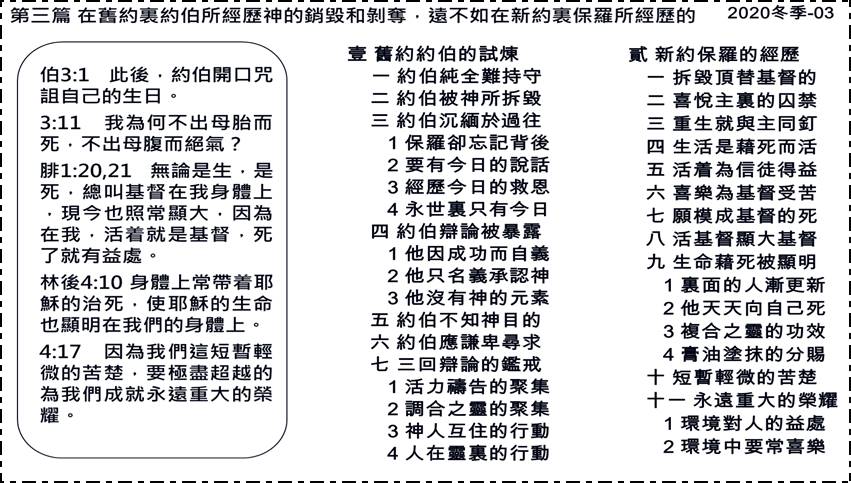 第三篇 在舊約裏約伯所經歷神的銷毀和剝奪，遠不如在新約裏保羅所經歷的　2020冬季-03

伯3:1　此後，約伯開口咒詛自己的生日。

3:11　我為何不出母胎而死，不出母腹而絕氣？

腓1:20,21　無論是生，是死，總叫基督在我身體上，現今也照常顯大，因為在我，活着就是基督，死了就有益處。

林後4:10 身體上常帶着耶穌的治死，使耶穌的生命也顯明在我們的身體上。

4:17　因為我們這短暫輕微的苦楚，要極盡超越的為我們成就永遠重大的榮耀。

壹 舊約約伯的試煉
一 約伯純全難持守
二 約伯被神所拆毀
三 約伯沉緬於過往
1 保羅卻忘記背後
2 要有今日的說話
3 經歷今日的救恩
4 永世裏只有今日
四 約伯辯論被暴露
1 他因成功而自義
2 他只名義承認神
3 他沒有神的元素
五 約伯不知神目的
六 約伯應謙卑尋求
七 三回辯論的鑑戒
1 活力禱告的聚集
2 調合之靈的聚集
3 神人互住的行動
4 人在靈裏的行動

貳 新約保羅的經歷
一 拆毀頂替基督的
二 喜悅主裏的囚禁
三 重生就與主同釘
四 生活是藉死而活
五 活着為信徒得益
六 喜樂為基督受苦
七 願模成基督的死
八 活基督顯大基督
九 生命藉死被顯明
1 裏面的人漸更新
2 他天天向自己死
3 複合之靈的功效
4 膏油塗抹的分賜
十 短暫輕微的苦楚
十一 永遠重大的榮耀
1 環境對人的益處
2 環境中要常喜樂